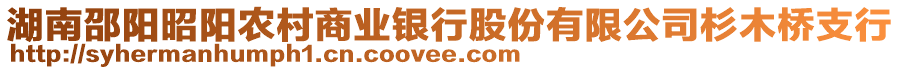 湖南邵阳昭阳农村商业银行股份有限公司杉木桥支行
http://syhermanhumph1.cn.coovee.com